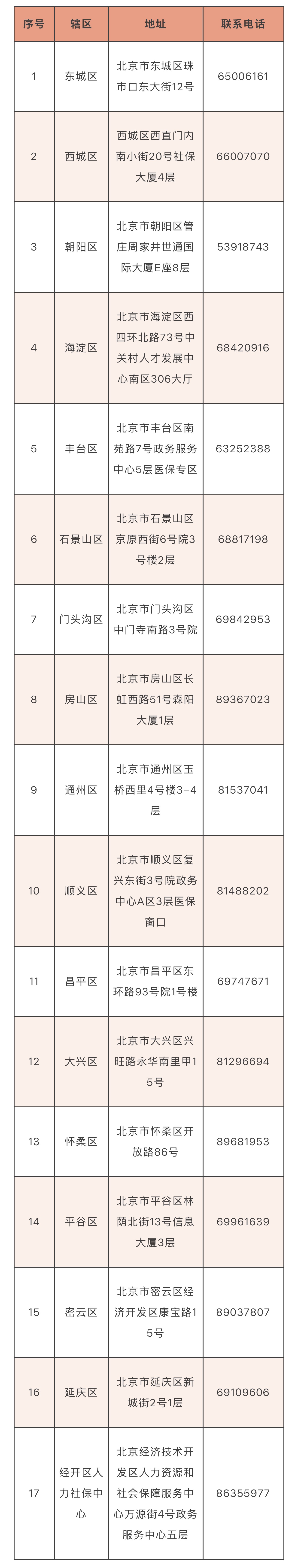 | 序号 | 辖区 | 地址 | 联系电话 |
|---|---|---|---|
| 1 | 东城区 | 北京市东城区珠市口东大街12号 | 65006161 |
| 2 | 西城区 | 西城区西直门内南小街20号社保大厦4层 | 66007070 |
| 3 | 朝阳区 | 北京市朝阳区管庄周家井世通国际大厦E座8层 | 53918743 |
| 4 | 海淀区 | 北京市海淀区西四环北路73号中关村人才发展中心南区306大厅 | 68420916 |
| 5 | 丰台区 | 北京市丰台区南苑路7号政务服务中心5层医保专区 | 63252388 |
| 6 | 石景山区 | 北京市石景山区京原西街6号院3号楼2层 | 68817198 |
| 7 | 门头沟区 | 北京市门头沟区中门寺南路3号院 | 69842953 |
| 8 | 房山区 | 北京市房山区长虹西路51号森阳大厦1层 | 89367023 |
| 9 | 通州区 | 北京市通州区玉桥西里4号楼3-4层 | 81537041 |
| 10 | 顺义区 | 北京市顺义区复兴东街3号院政务中心A区3层医保窗口 | 81488202 |
| 11 | 昌平区 | 北京市昌平区东环路93号院1号楼 | 69747671 |
| 12 | 大兴区 | 北京市大兴区兴旺路永华南里甲15号 | 81296694 |
| 13 | 怀柔区 | 北京市怀柔区开放路86号 | 89681953 |
| 14 | 平谷区 | 北京市平谷区林荫北街13号信息大厦3层 | 69961639 |
| 15 | 密云区 | 北京市密云区经济开发区康宝路15号 | 89037807 |
| 16 | 延庆区 | 北京市延庆区新城街2号1层 | 69109606 |
| 17 | 经开区人力社保中心 | 北京经济技术开发区人力资源和社会保障服务中心万源街4号政务服务中心五层 | 86355977 |